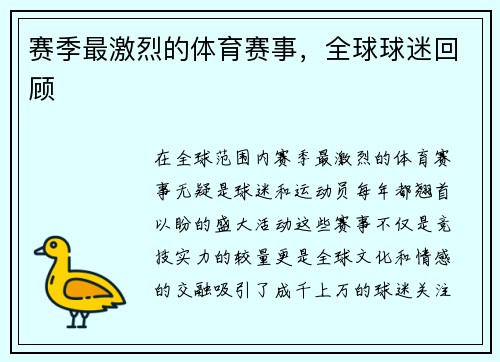 赛季最激烈的体育赛事，全球球迷回顾

在全球范围内赛季最激烈的体育赛事无疑是球迷和运动员每年都翘首以盼的盛大活动这些赛事不仅是竞技实力的较量更是全球文化和情感的交融吸引了成千上万的球迷关注